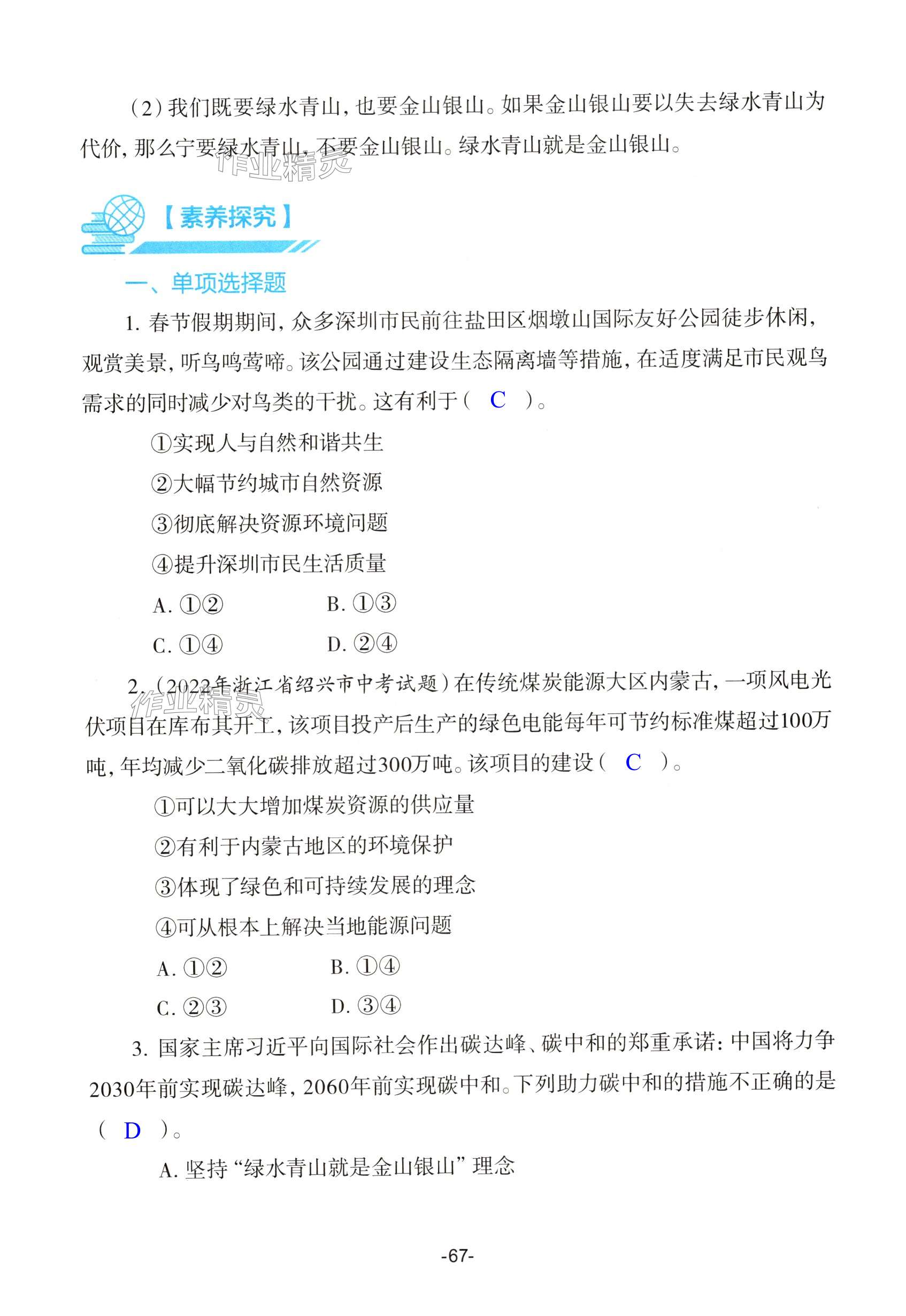 （2）我们既要绿水青山，也要金山银山。如果金山银山要以失去绿水青山为代价，那么宁要绿水青山，不要金山银山。绿水青山就是金山银山。

作业精灵

【素养探究】

一、单项选择题

1. 春节假期期间，众多深圳市民前往盐田区烟墩山国际友好公园徒步休闲，观赏美景，听鸟鸣莺啼。该公园通过建设生态隔离墙等措施，在适度满足市民观鸟需求的同时减少对鸟类的干扰。这有利于（ C ）。

①实现人与自然和谐共生

②大幅节约城市自然资源

③彻底解决资源环境问题

④提升深圳市民生活质量

A. ①②　　B. ①③

C. ①④　　D. ②④

2.（2022年浙江省绍兴市中考试题）在传统煤炭能源大区内蒙古，一项风电光伏项目在库布其开工，该项目投产后生产的绿色电能每年可节约标准煤超过100万吨，年均减少二氧化碳排放超过300万吨。该项目的建设（ C ）。

作业精灵

①可以大大增加煤炭资源的供应量

②有利于内蒙古地区的环境保护

③体现了绿色和可持续发展的理念

④可从根本上解决当地能源问题

A. ①②　　B. ①④

C. ②③　　D. ③④

3. 国家主席习近平向国际社会作出碳达峰、碳中和的郑重承诺：中国将力争2030年前实现碳达峰，2060年前实现碳中和。下列助力碳中和的措施不正确的是（ D ）。

A. 坚持“绿水青山就是金山银山”理念

-67-